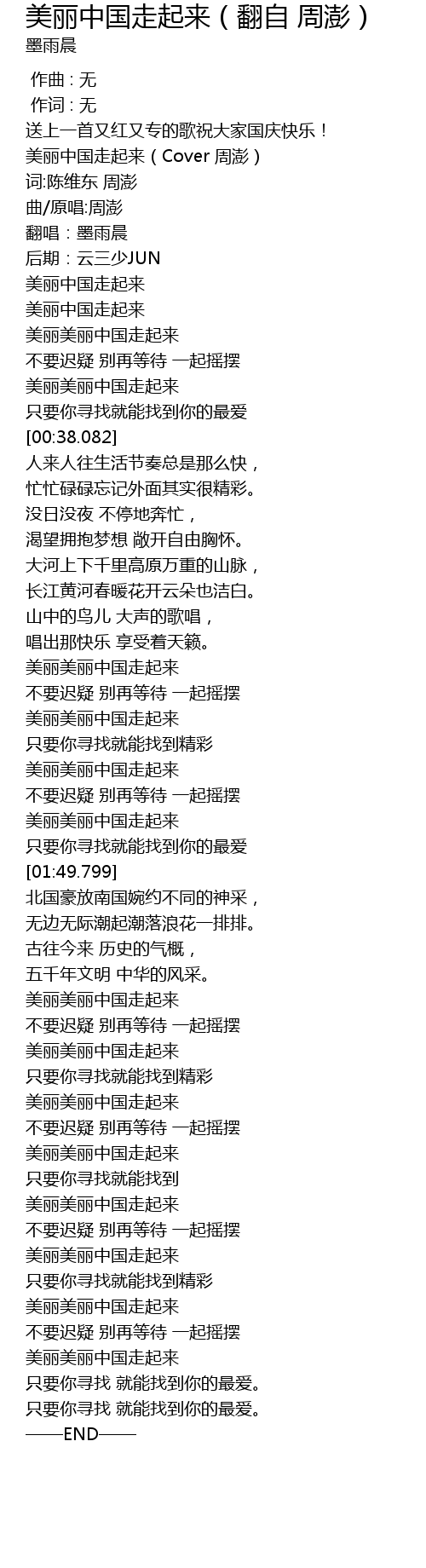 美丽中国走起来（翻自 周澎）
墨雨晨

作曲 : 无
作词 : 无
送上一首又红又专的歌祝大家国庆快乐！
美丽中国走起来（Cover 周澎）
词:陈维东 周澎
曲/原唱:周澎
翻唱：墨雨晨
后期：云三少JUN
美丽中国走起来
美丽中国走起来
美丽美丽中国走起来
不要迟疑 别再等待 一起摇摆
美丽美丽中国走起来
只要你寻找就能找到你的最爱
[00:38.082]
人来人往生活节奏总是那么快，
忙忙碌碌忘记外面其实很精彩。
没日没夜 不停地奔忙，
渴望拥抱梦想 敞开自由胸怀。
大河上下千里高原万重的山脉，
长江黄河春暖花开云朵也洁白。
山中的鸟儿 大声的歌唱，
唱出那快乐 享受着天籁。
美丽美丽中国走起来
不要迟疑 别再等待 一起摇摆
美丽美丽中国走起来
只要你寻找就能找到精彩
美丽美丽中国走起来
不要迟疑 别再等待 一起摇摆
美丽美丽中国走起来
只要你寻找就能找到你的最爱
[01:49.799]
北国豪放南国婉约不同的神采，
无边无际潮起潮落浪花一排排。
古往今来 历史的气概，
五千年文明 中华的风采。
美丽美丽中国走起来
不要迟疑 别再等待 一起摇摆
美丽美丽中国走起来
只要你寻找就能找到精彩
美丽美丽中国走起来
不要迟疑 别再等待 一起摇摆
美丽美丽中国走起来
只要你寻找就能找到
美丽美丽中国走起来
不要迟疑 别再等待 一起摇摆
美丽美丽中国走起来
只要你寻找就能找到精彩
美丽美丽中国走起来
不要迟疑 别再等待 一起摇摆
美丽美丽中国走起来
只要你寻找 就能找到你的最爱。
只要你寻找 就能找到你的最爱。
——END——